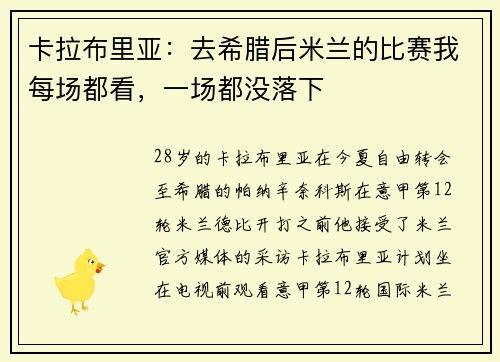 卡拉布里亚：去希腊后米兰的比赛我每场都看，一场都没落下

28岁的卡拉布里亚在今夏自由转会至希腊的帕纳辛奈科斯在意甲第12轮米兰德比开打之前他接受了米兰官方媒体的采访卡拉布里亚计划坐在电视前观看意甲第12轮国际米兰